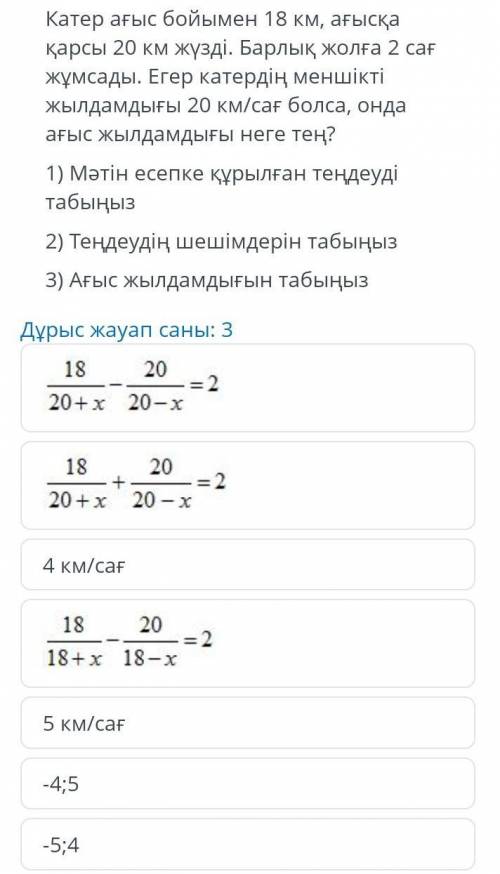 Катер ағыс бойымен 18 км, ағысқа қарсы 20 км жүзді. Барлық жолға 2 сағ жұмсады. Егер катердің меншікті жылдамдығы 20 км/сағ болса, онда ағыс жылдамдығы неге тең?

1) Мәтін есепке құрылған теңдеуді табыңыз

2) Теңдеудің шешімдерін табыңыз

3) Ағыс жылдамдығын табыңыз

Дұрыс жауап саны: 3

$\frac{18}{20+x}-\frac{20}{20-x}=2$

$\frac{18}{20+x}+\frac{20}{20-x}=2$

4 км/сағ

$\frac{18}{18+x}-\frac{20}{18-x}=2$

5 км/сағ

-4;5

-5;4